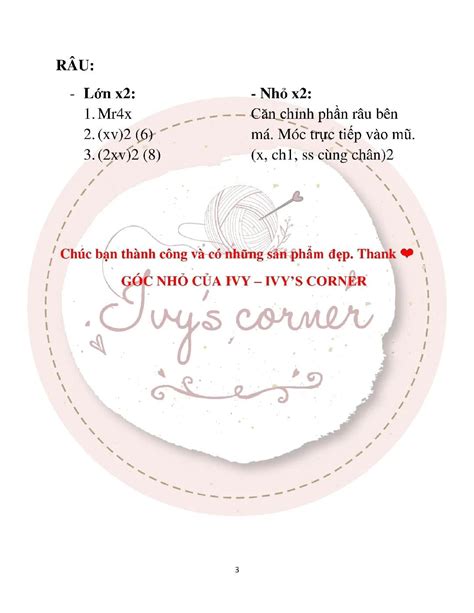 RÂU:

- Lớn x2:
1. Mr4x
2. (xv)2 (6)
3. (2xv)2 (8)

- Nhỏ x2:
Căn chỉnh phần râu bên má. Móc trực tiếp vào mũ.
(x, ch1, ss cùng chân)2

Chúc bạn thành công và có những sản phẩm đẹp. Thank ❤

GÓC NHỎ CỦA IVY – IVY'S CORNER

Ivy's corner

3